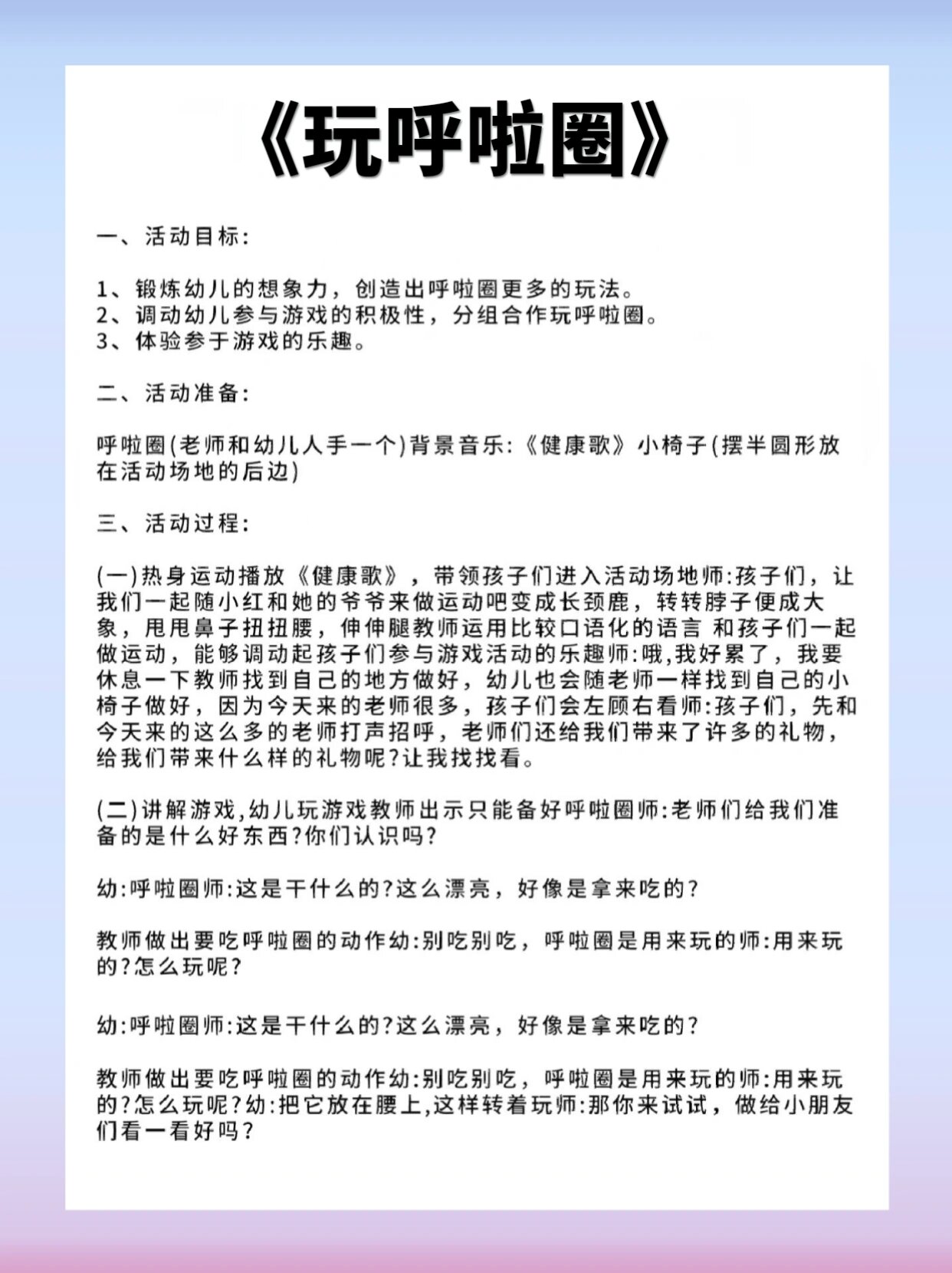 《玩呼啦圈》

一、活动目标:

1、锻炼幼儿的想象力，创造出呼啦圈更多的玩法。
2、调动幼儿参与游戏的积极性，分组合作玩呼啦圈。
3、体验参于游戏的乐趣。

二、活动准备:

呼啦圈(老师和幼儿人手一个)背景音乐:《健康歌》小椅子(摆半圆形放在活动场地的后边)

三、活动过程:

(一)热身运动播放《健康歌》，带领孩子们进入活动场地师:孩子们，让我们一起随小红和她的爷爷来做运动吧变成长颈鹿，转转脖子便成大象，甩甩鼻子扭扭腰，伸伸腿教师运用比较口语化的语言 和孩子们一起做运动，能够调动起孩子们参与游戏活动的乐趣师:哦,我好累了，我要休息一下教师找到自己的地方做好，幼儿也会随老师一样找到自己的小椅子做好，因为今天来的老师很多，孩子们会左顾右看师:孩子们，先和今天来的这么多的老师打声招呼，老师们还给我们带来了许多的礼物，给我们带来什么样的礼物呢?让我找找看。

(二)讲解游戏,幼儿玩游戏教师出示只能备好呼啦圈师:老师们给我们准备的是什么好东西?你们认识吗?

幼:呼啦圈师:这是干什么的?这么漂亮，好像是拿来吃的?

教师做出要吃呼啦圈的动作幼:别吃别吃，呼啦圈是用来玩的师:用来玩的?怎么玩呢?

幼:呼啦圈师:这是干什么的?这么漂亮，好像是拿来吃的?

教师做出要吃呼啦圈的动作幼:别吃别吃，呼啦圈是用来玩的师:用来玩的?怎么玩呢?幼:把它放在腰上,这样转着玩师:那你来试试，做给小朋友们看一看好吗?